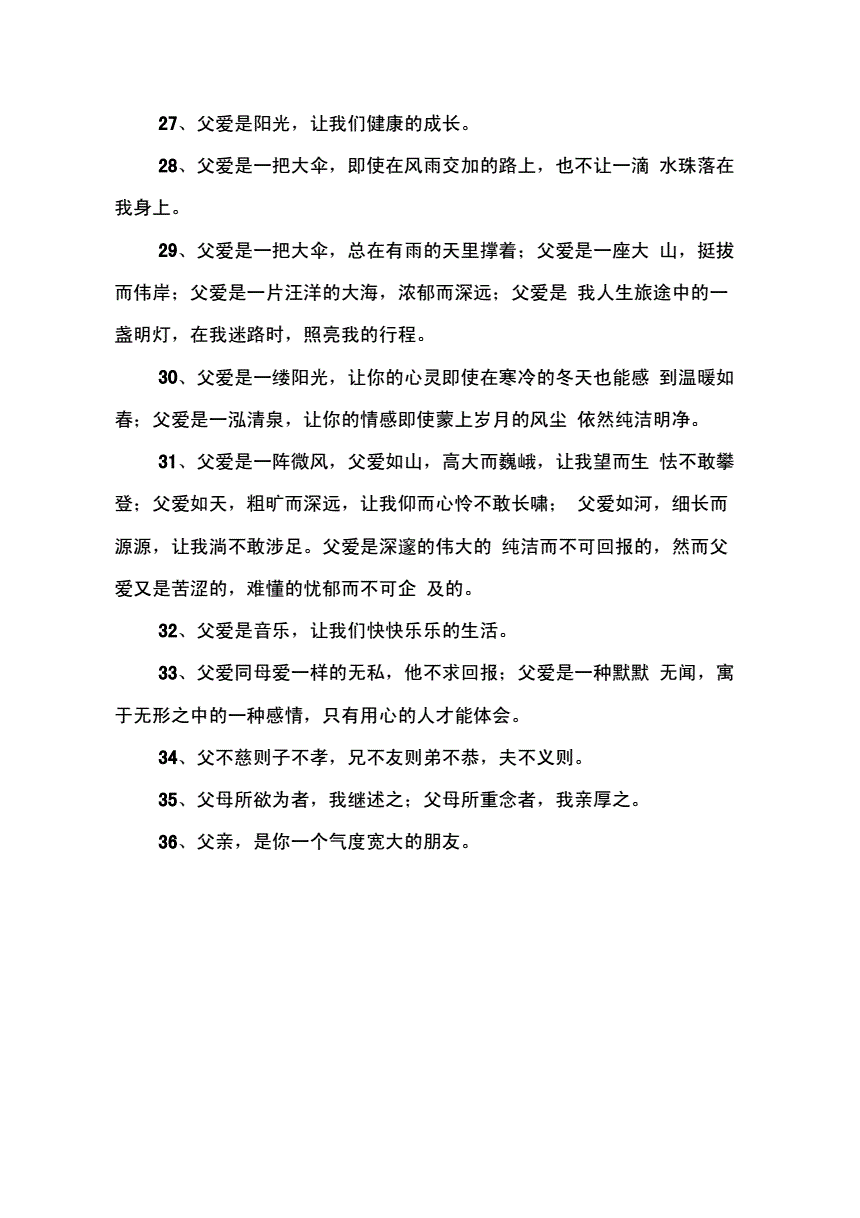 27、父爱是阳光，让我们健康的成长。

28、父爱是一把大伞，即使在风雨交加的路上，也不让一滴 水珠落在我身上。

29、父爱是一把大伞，总在有雨的天里撑着；父爱是一座大 山，挺拔而伟岸；父爱是一片汪洋的大海，浓郁而深远；父爱是 我人生旅途中的一盏明灯，在我迷路时，照亮我的行程。

30、父爱是一缕阳光，让你的心灵即使在寒冷的冬天也能感 到温暖如春；父爱是一泓清泉，让你的情感即使蒙上岁月的风尘 依然纯洁明净。

31、父爱是一阵微风，父爱如山，高大而巍峨，让我望而生 怯不敢攀登；父爱如天，粗旷而深远，让我仰而心怜不敢长啸； 父爱如河，细长而源源，让我淌不敢涉足。父爱是深邃的伟大的 纯洁而不可回报的，然而父爱又是苦涩的，难懂的忧郁而不可企 及的。

32、父爱是音乐，让我们快快乐乐的生活。

33、父爱同母爱一样的无私，他不求回报；父爱是一种默默 无闻，寓于无形之中的一种感情，只有用心的人才能体会。

34、父不慈则子不孝，兄不友则弟不恭，夫不义则。

35、父母所欲为者，我继述之；父母所重念者，我亲厚之。

36、父亲，是你一个气度宽大的朋友。